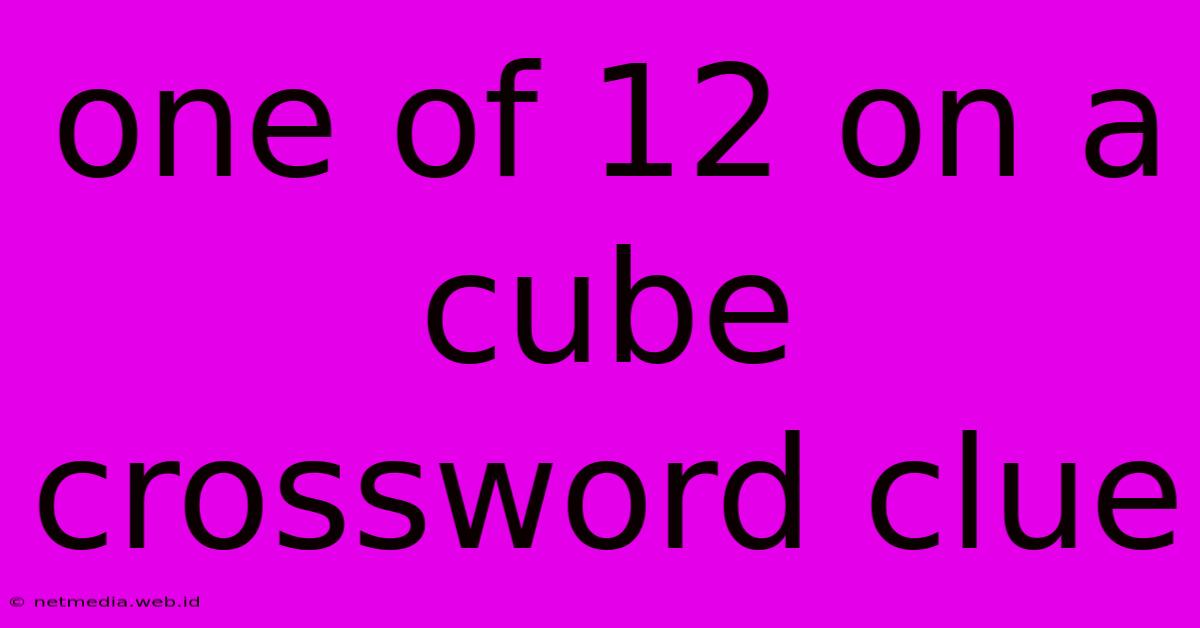 one of 12 on a cube crossword clue

© netmedia.web.id